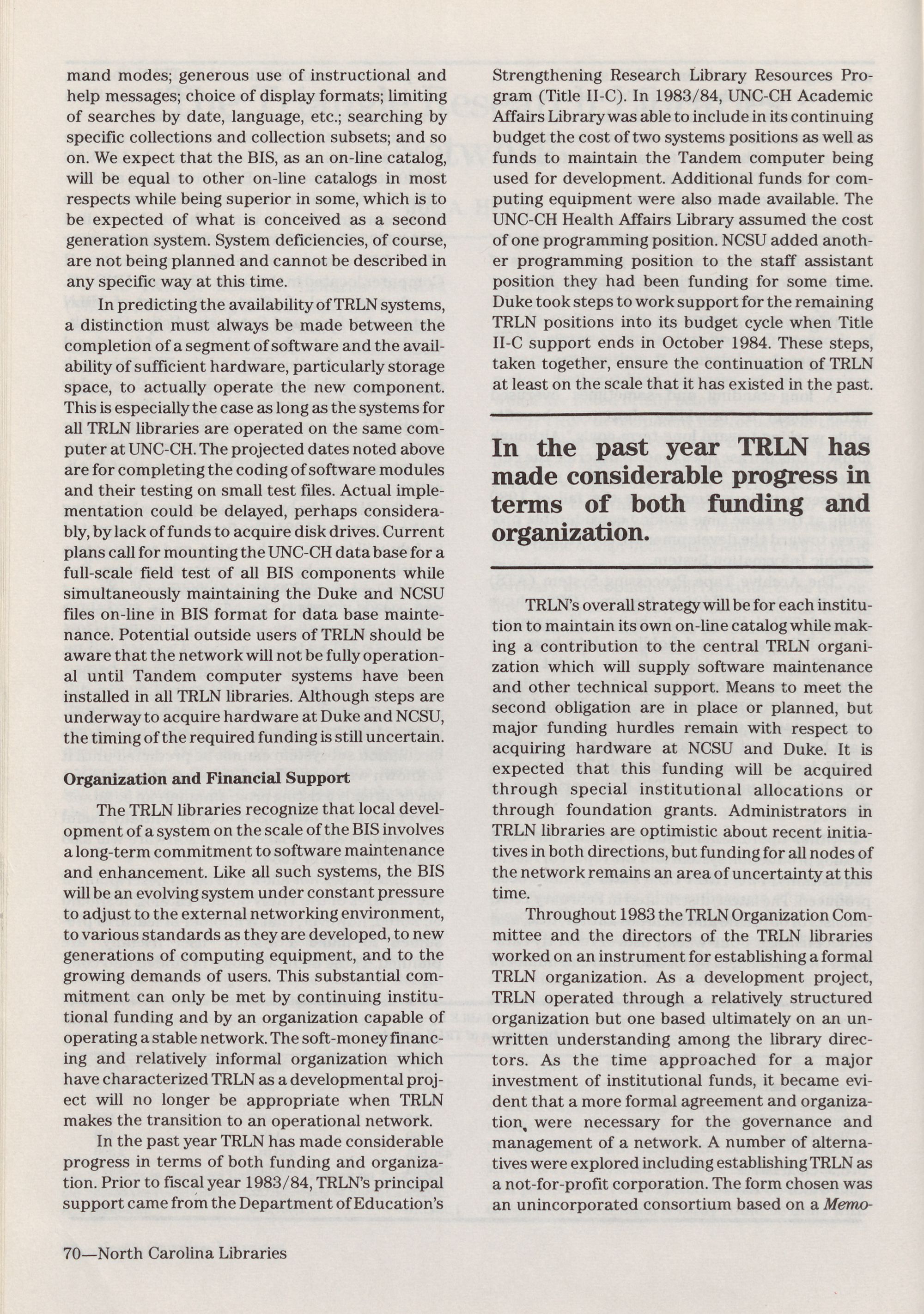 mand modes; generous use of instructional and help messages; choice of display formats; limiting of searches by date, language, etc.; searching by specific collections and collection subsets; and so on. We expect that the BIS, as an on-line catalog, will be equal to other on-line catalogs in most respects while being superior in some, which is to be expected of what is conceived as a second generation system. System deficiencies, of course, are not being planned and cannot be described in any specific way at this time.

In predicting the availability of TRLN systems, a distinction must always be made between the completion of a segment of software and the availability of sufficient hardware, particularly storage space, to actually operate the new component. This is especially the case as long as the systems for all TRLN libraries are operated on the same computer at UNC-CH. The projected dates noted above are for completing the coding of software modules and their testing on small test files. Actual implementation could be delayed, perhaps considerably, by lack of funds to acquire disk drives. Current plans call for mounting the UNC-CH data base for a full-scale field test of all BIS components while simultaneously maintaining the Duke and NCSU files on-line in BIS format for data base maintenance. Potential outside users of TRLN should be aware that the network will not be fully operational until Tandem computer systems have been installed in all TRLN libraries. Although steps are underway to acquire hardware at Duke and NCSU, the timing of the required funding is still uncertain.

Organization and Financial Support

The TRLN libraries recognize that local development of a system on the scale of the BIS involves a long-term commitment to software maintenance and enhancement. Like all such systems, the BIS will be an evolving system under constant pressure to adjust to the external networking environment, to various standards as they are developed, to new generations of computing equipment, and to the growing demands of users. This substantial commitment can only be met by continuing institutional funding and by an organization capable of operating a stable network. The soft-money financing and relatively informal organization which have characterized TRLN as a developmental project will no longer be appropriate when TRLN makes the transition to an operational network.

In the past year TRLN has made considerable progress in terms of both funding and organization. Prior to fiscal year 1983/84, TRLN's principal support came from the Department of Education's Strengthening Research Library Resources Program (Title II-C). In 1983/84, UNC-CH Academic Affairs Library was able to include in its continuing budget the cost of two systems positions as well as funds to maintain the Tandem computer being used for development. Additional funds for computing equipment were also made available. The UNC-CH Health Affairs Library assumed the cost of one programming position. NCSU added another programming position to the staff assistant position they had been funding for some time. Duke took steps to work support for the remaining TRLN positions into its budget cycle when Title II-C support ends in October 1984. These steps, taken together, ensure the continuation of TRLN at least on the scale that it has existed in the past.

In the past year TRLN has made considerable progress in terms of both funding and organization.

TRLN's overall strategy will be for each institution to maintain its own on-line catalog while making a contribution to the central TRLN organization which will supply software maintenance and other technical support. Means to meet the second obligation are in place or planned, but major funding hurdles remain with respect to acquiring hardware at NCSU and Duke. It is expected that this funding will be acquired through special institutional allocations or through foundation grants. Administrators in TRLN libraries are optimistic about recent initiatives in both directions, but funding for all nodes of the network remains an area of uncertainty at this time.

Throughout 1983 the TRLN Organization Committee and the directors of the TRLN libraries worked on an instrument for establishing a formal TRLN organization. As a development project, TRLN operated through a relatively structured organization but one based ultimately on an unwritten understanding among the library directors. As the time approached for a major investment of institutional funds, it became evident that a more formal agreement and organization were necessary for the governance and management of a network. A number of alternatives were explored including establishing TRLN as a not-for-profit corporation. The form chosen was an unincorporated consortium based on a Memo-

70—North Carolina Libraries